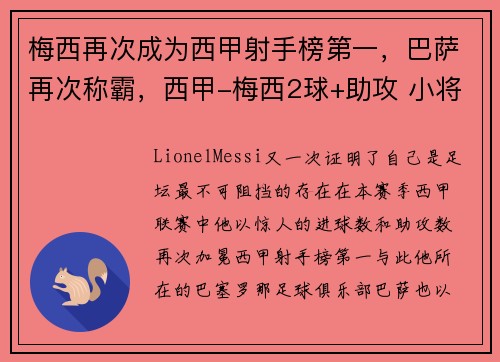 梅西再次成为西甲射手榜第一，巴萨再次称霸，西甲-梅西2球+助攻 小将

LionelMessi又一次证明了自己是足坛最不可阻挡的存在在本赛季西甲联赛中他以惊人的进球数和助攻数再次加冕西甲射手榜第一与此他所在的巴塞罗那足球俱乐部巴萨也以